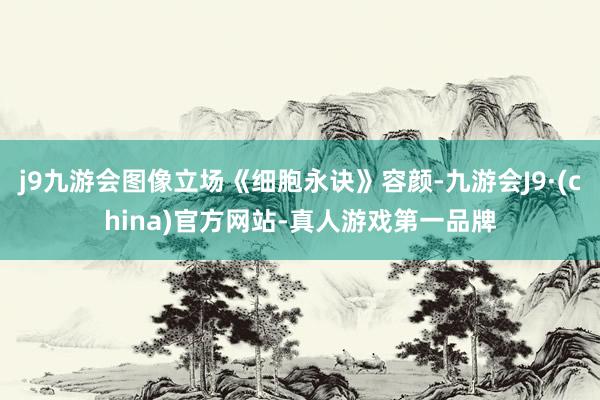 j9九游会图像立场《细胞永诀》容颜-九游会J9·(china)官方网站-真人游戏第一品牌